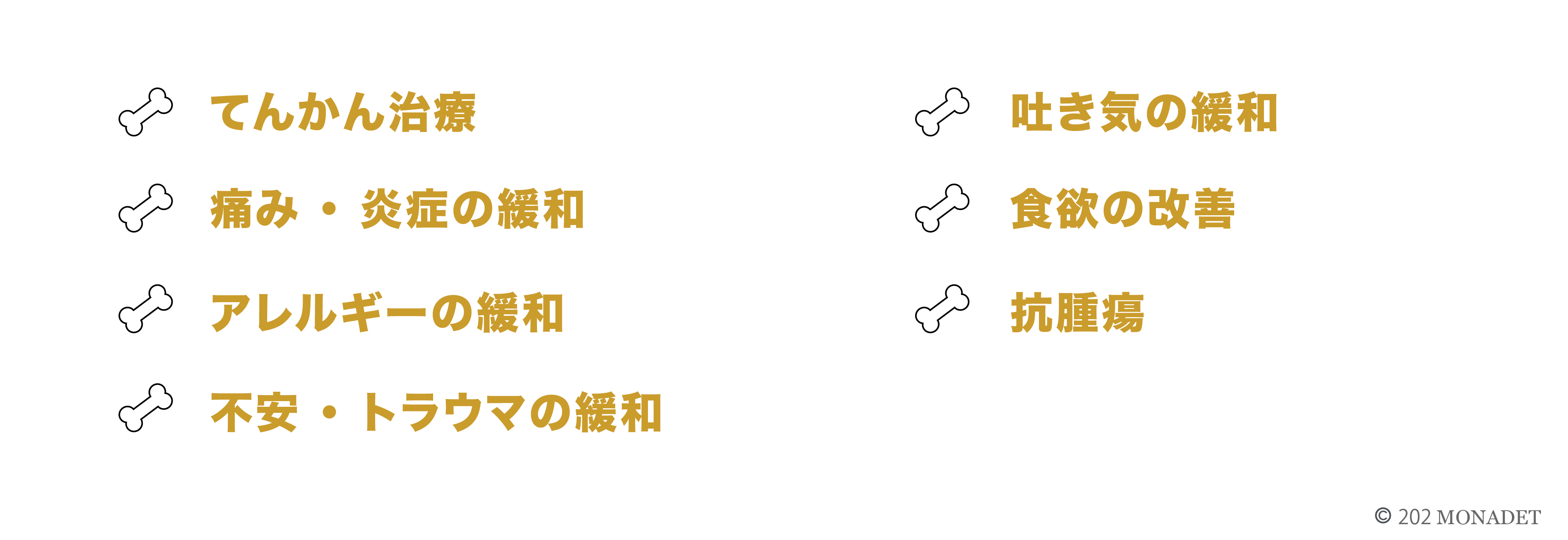 てんかん治療

痛み・炎症の緩和

アレルギーの緩和

不安・トラウマの緩和

吐き気の緩和

食欲の改善

抗腫瘍

© 202 MONADET